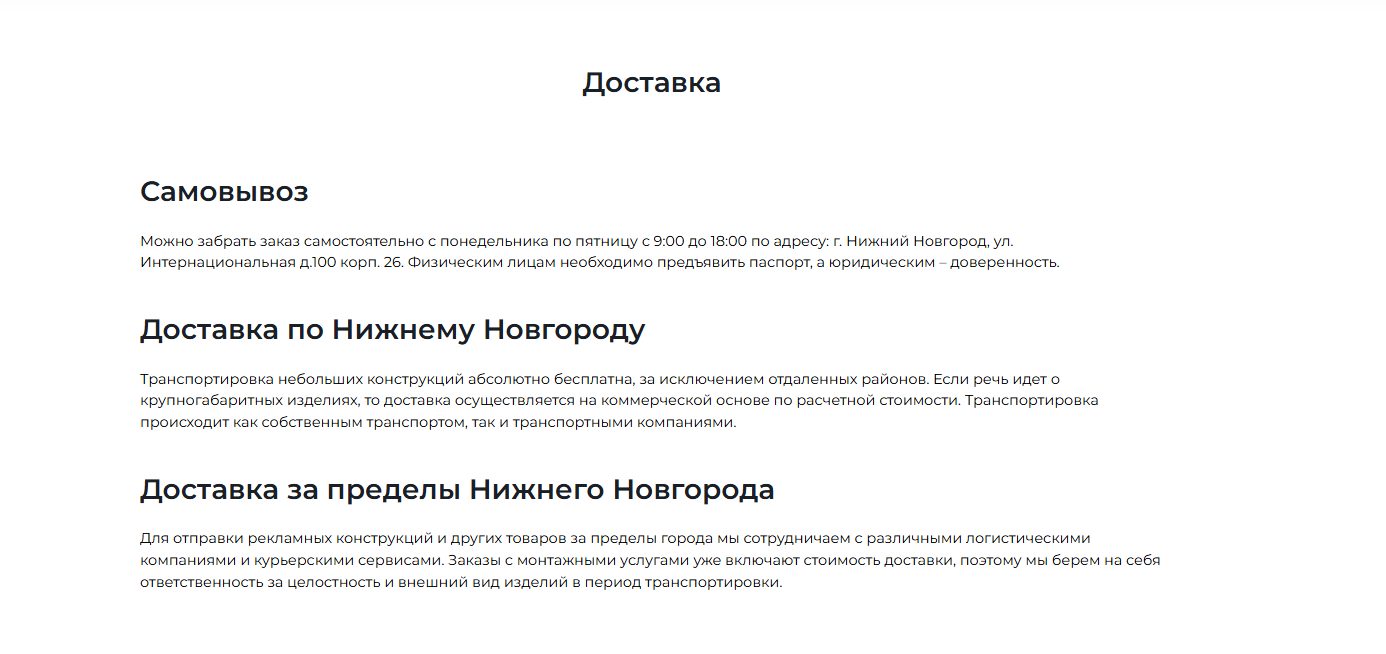 Доставка

Самовывоз

Можно забрать заказ самостоятельно с понедельника по пятницу с 9:00 до 18:00 по адресу: г. Нижний Новгород, ул. Интернациональная д.100 корп. 26. Физическим лицам необходимо предъявить паспорт, а юридическим – доверенность.

Доставка по Нижнему Новгороду

Транспортировка небольших конструкций абсолютно бесплатна, за исключением отдаленных районов. Если речь идет о крупногабаритных изделиях, то доставка осуществляется на коммерческой основе по расчетной стоимости. Транспортировка происходит как собственным транспортом, так и транспортными компаниями.

Доставка за пределы Нижнего Новгорода

Для отправки рекламных конструкций и других товаров за пределы города мы сотрудничаем с различными логистическими компаниями и курьерскими сервисами. Заказы с монтажными услугами уже включают стоимость доставки, поэтому мы берем на себя ответственность за целостность и внешний вид изделий в период транспортировки.